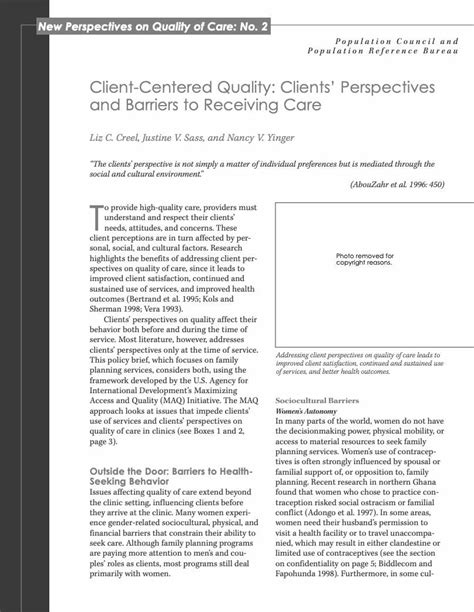 New Perspectives on Quality of Care: No. 2

Population Council and
Population Reference Bureau

Client-Centered Quality: Clients' Perspectives and Barriers to Receiving Care

Liz C. Creel, Justine V. Sass, and Nancy V. Yinger

"The clients' perspective is not simply a matter of individual preferences but is mediated through the social and cultural environment."

(AbouZahr et al. 1996: 450)

To provide high-quality care, providers must understand and respect their clients' needs, attitudes, and concerns. These client perceptions are in turn affected by personal, social, and cultural factors. Research highlights the benefits of addressing client perspectives on quality of care, since it leads to improved client satisfaction, continued and sustained use of services, and improved health outcomes (Bertrand et al. 1995; Kols and Sherman 1998; Vera 1993).

Clients' perspectives on quality affect their behavior both before and during the time of service. Most literature, however, addresses clients' perspectives only at the time of service. This policy brief, which focuses on family planning services, considers both, using the framework developed by the U.S. Agency for International Development's Maximizing Access and Quality (MAQ) Initiative. The MAQ approach looks at issues that impede clients' use of services and clients' perspectives on quality of care in clinics (see Boxes 1 and 2, page 3).

Outside the Door: Barriers to Health-Seeking Behavior

Issues affecting quality of care extend beyond the clinic setting, influencing clients before they arrive at the clinic. Many women experience gender-related sociocultural, physical, and financial barriers that constrain their ability to seek care. Although family planning programs are paying more attention to men's and couples' roles as clients, most programs still deal primarily with women.

Photo removed for copyright reasons.

Addressing client perspectives on quality of care leads to improved client satisfaction, continued and sustained use of services, and better health outcomes.

Sociocultural Barriers

Women's Autonomy

In many parts of the world, women do not have the decisionmaking power, physical mobility, or access to material resources to seek family planning services. Women's use of contraceptives is often strongly influenced by spousal or familial support of, or opposition to, family planning. Recent research in northern Ghana found that women who chose to practice contraception risked social ostracism or familial conflict (Adongo et al. 1997). In some areas, women need their husband's permission to visit a health facility or to travel unaccompanied, which may result in either clandestine or limited use of contraceptives (see the section on confidentiality on page 5; Biddlecom and Fapohunda 1998). Furthermore, in some cul-